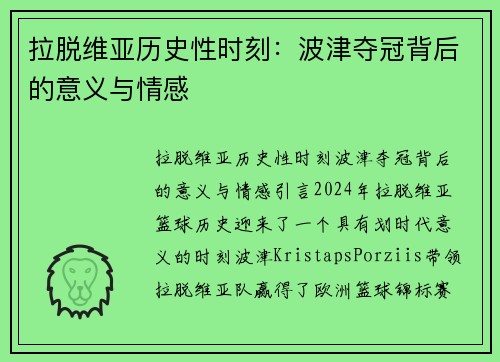 拉脱维亚历史性时刻：波津夺冠背后的意义与情感

拉脱维亚历史性时刻波津夺冠背后的意义与情感引言2024年拉脱维亚篮球历史迎来了一个具有划时代意义的时刻波津KristapsPorziis带领拉脱维亚队赢得了欧洲篮球锦标赛